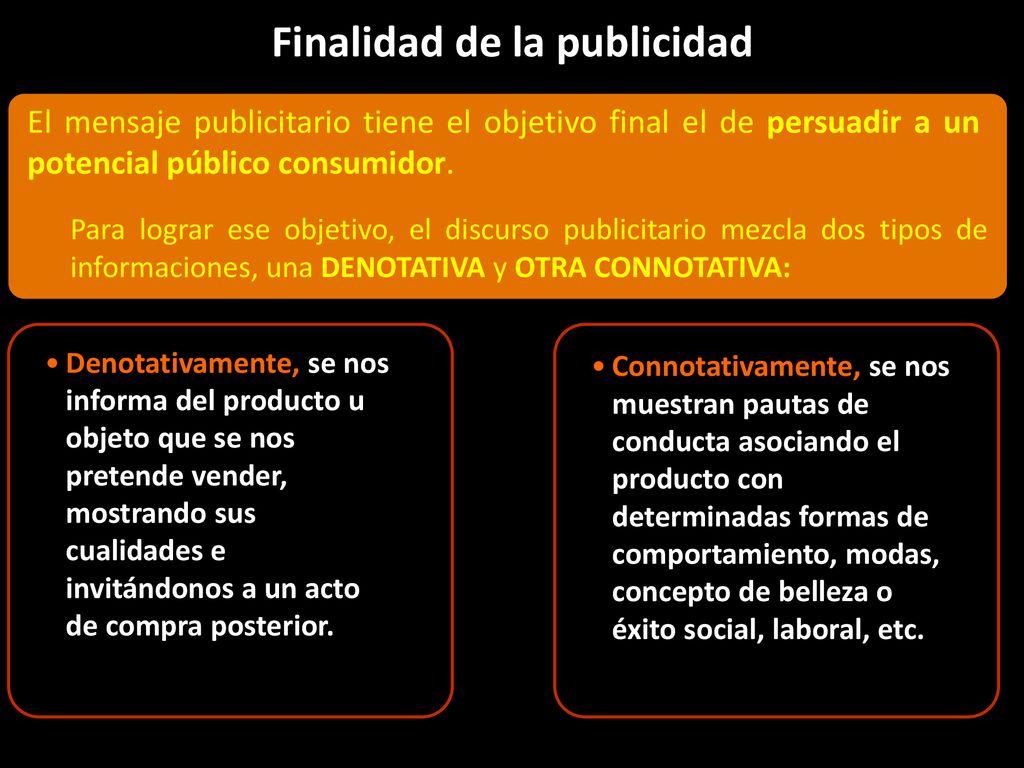 Finalidad de la publicidad

El mensaje publicitario tiene el objetivo final el de persuadir a un potencial público consumidor.

Para lograr ese objetivo, el discurso publicitario mezcla dos tipos de informaciones, una DENOTATIVA y OTRA CONNOTATIVA:

• Denotativamente, se nos informa del producto u objeto que se nos pretende vender, mostrando sus cualidades e invitándonos a un acto de compra posterior.

• Connotativamente, se nos muestran pautas de conducta asociando el producto con determinadas formas de comportamiento, modas, concepto de belleza o éxito social, laboral, etc.